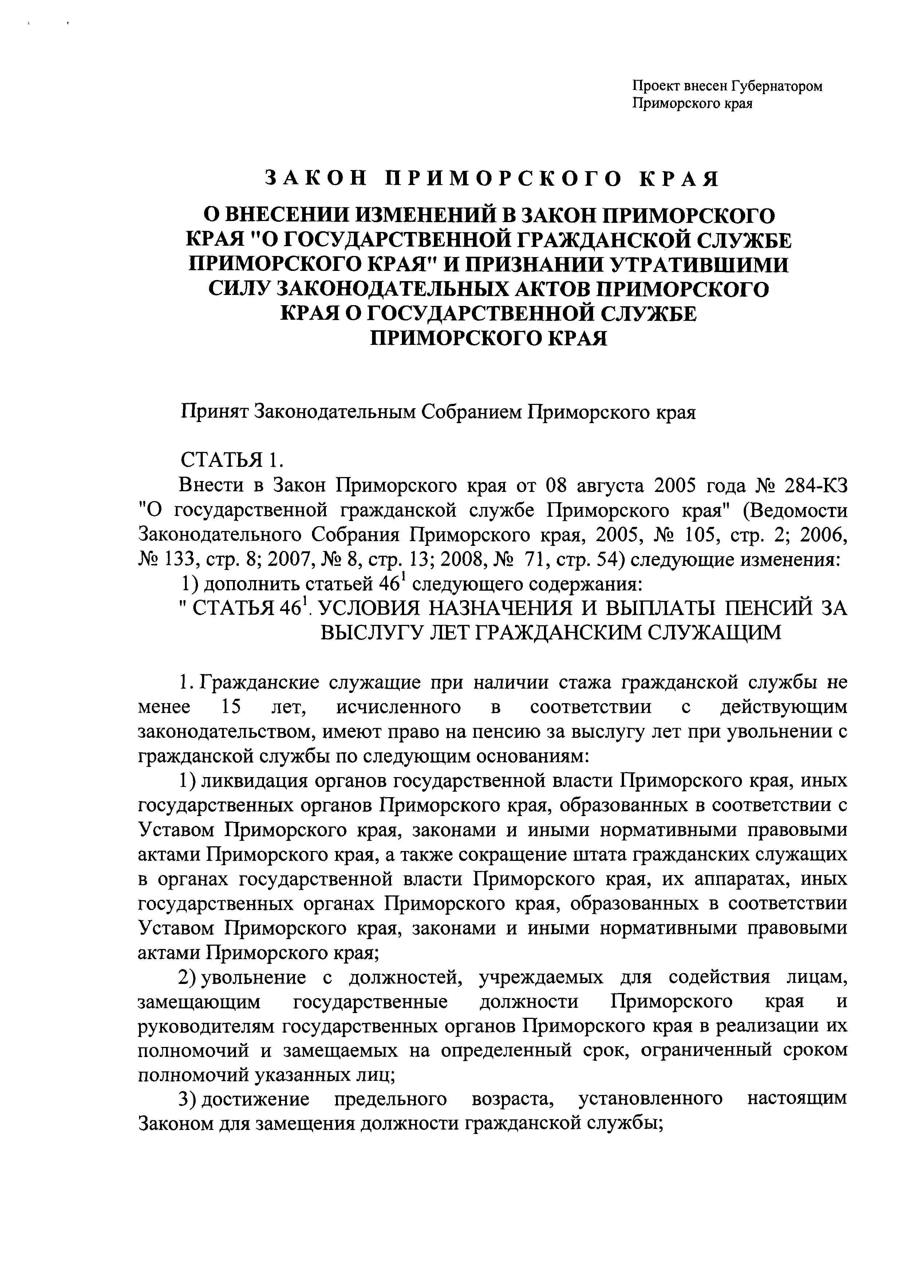 Проект внесен Губернатором Приморского края

ЗАКОН ПРИМОРСКОГО КРАЯ

О ВНЕСЕНИИ ИЗМЕНЕНИЙ В ЗАКОН ПРИМОРСКОГО КРАЯ "О ГОСУДАРСТВЕННОЙ ГРАЖДАНСКОЙ СЛУЖБЕ ПРИМОРСКОГО КРАЯ" И ПРИЗНАНИИ УТРАТИВШИМИ СИЛУ ЗАКОНОДАТЕЛЬНЫХ АКТОВ ПРИМОРСКОГО КРАЯ О ГОСУДАРСТВЕННОЙ СЛУЖБЕ ПРИМОРСКОГО КРАЯ

Принят Законодательным Собранием Приморского края

СТАТЬЯ 1.

Внести в Закон Приморского края от 08 августа 2005 года № 284-КЗ "О государственной гражданской службе Приморского края" (Ведомости Законодательного Собрания Приморского края, 2005, № 105, стр. 2; 2006, № 133, стр. 8; 2007, № 8, стр. 13; 2008, № 71, стр. 54) следующие изменения:

1) дополнить статьей $46^1$ следующего содержания:

" СТАТЬЯ $46^1$. УСЛОВИЯ НАЗНАЧЕНИЯ И ВЫПЛАТЫ ПЕНСИЙ ЗА ВЫСЛУГУ ЛЕТ ГРАЖДАНСКИМ СЛУЖАЩИМ

1. Гражданские служащие при наличии стажа гражданской службы не менее 15 лет, исчисленного в соответствии с действующим законодательством, имеют право на пенсию за выслугу лет при увольнении с гражданской службы по следующим основаниям:

1) ликвидация органов государственной власти Приморского края, иных государственных органов Приморского края, образованных в соответствии с Уставом Приморского края, законами и иными нормативными правовыми актами Приморского края, а также сокращение штата гражданских служащих в органах государственной власти Приморского края, их аппаратах, иных государственных органах Приморского края, образованных в соответствии Уставом Приморского края, законами и иными нормативными правовыми актами Приморского края;

2) увольнение с должностей, учреждаемых для содействия лицам, замещающим государственные должности Приморского края и руководителям государственных органов Приморского края в реализации их полномочий и замещаемых на определенный срок, ограниченный сроком полномочий указанных лиц;

3) достижение предельного возраста, установленного настоящим Законом для замещения должности гражданской службы;